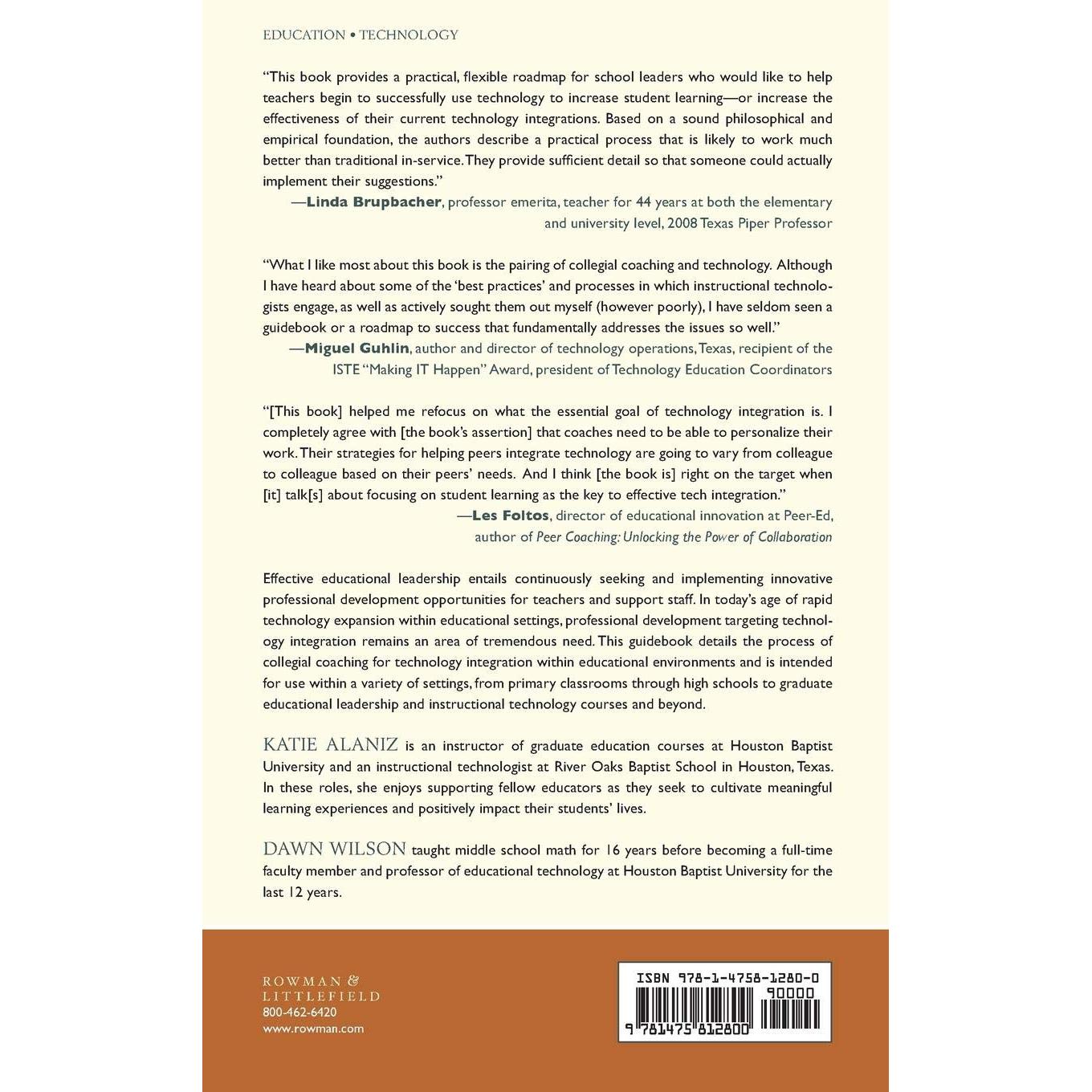 EDUCATION • TECHNOLOGY

"This book provides a practical, flexible roadmap for school leaders who would like to help teachers begin to successfully use technology to increase student learning—or increase the effectiveness of their current technology integrations. Based on a sound philosophical and empirical foundation, the authors describe a practical process that is likely to work much better than traditional in-service. They provide sufficient detail so that someone could actually implement their suggestions."
—Linda Brupbacher, professor emerita, teacher for 44 years at both the elementary and university level, 2008 Texas Piper Professor

"What I like most about this book is the pairing of collegial coaching and technology. Although I have heard about some of the 'best practices' and processes in which instructional technologists engage, as well as actively sought them out myself (however poorly), I have seldom seen a guidebook or a roadmap to success that fundamentally addresses the issues so well."
—Miguel Guhlin, author and director of technology operations, Texas, recipient of the ISTE "Making IT Happen" Award, president of Technology Education Coordinators

"[This book] helped me refocus on what the essential goal of technology integration is. I completely agree with [the book's assertion] that coaches need to be able to personalize their work. Their strategies for helping peers integrate technology are going to vary from colleague to colleague based on their peers' needs. And I think [the book is] right on the target when [it] talk[s] about focusing on student learning as the key to effective tech integration."
—Les Foltos, director of educational innovation at Peer-Ed, author of Peer Coaching: Unlocking the Power of Collaboration

Effective educational leadership entails continuously seeking and implementing innovative professional development opportunities for teachers and support staff. In today's age of rapid technology expansion within educational settings, professional development targeting technology integration remains an area of tremendous need. This guidebook details the process of collegial coaching for technology integration within educational environments and is intended for use within a variety of settings, from primary classrooms through high schools to graduate educational leadership and instructional technology courses and beyond.

KATIE ALANIZ is an instructor of graduate education courses at Houston Baptist University and an instructional technologist at River Oaks Baptist School in Houston, Texas. In these roles, she enjoys supporting fellow educators as they seek to cultivate meaningful learning experiences and positively impact their students' lives.

DAWN WILSON taught middle school math for 16 years before becoming a full-time faculty member and professor of educational technology at Houston Baptist University for the last 12 years.

ROWMAN & LITTLEFIELD
800-462-6420
www.rowman.com

ISBN 978-1-4758-1280-0
90000
9 781475 812800